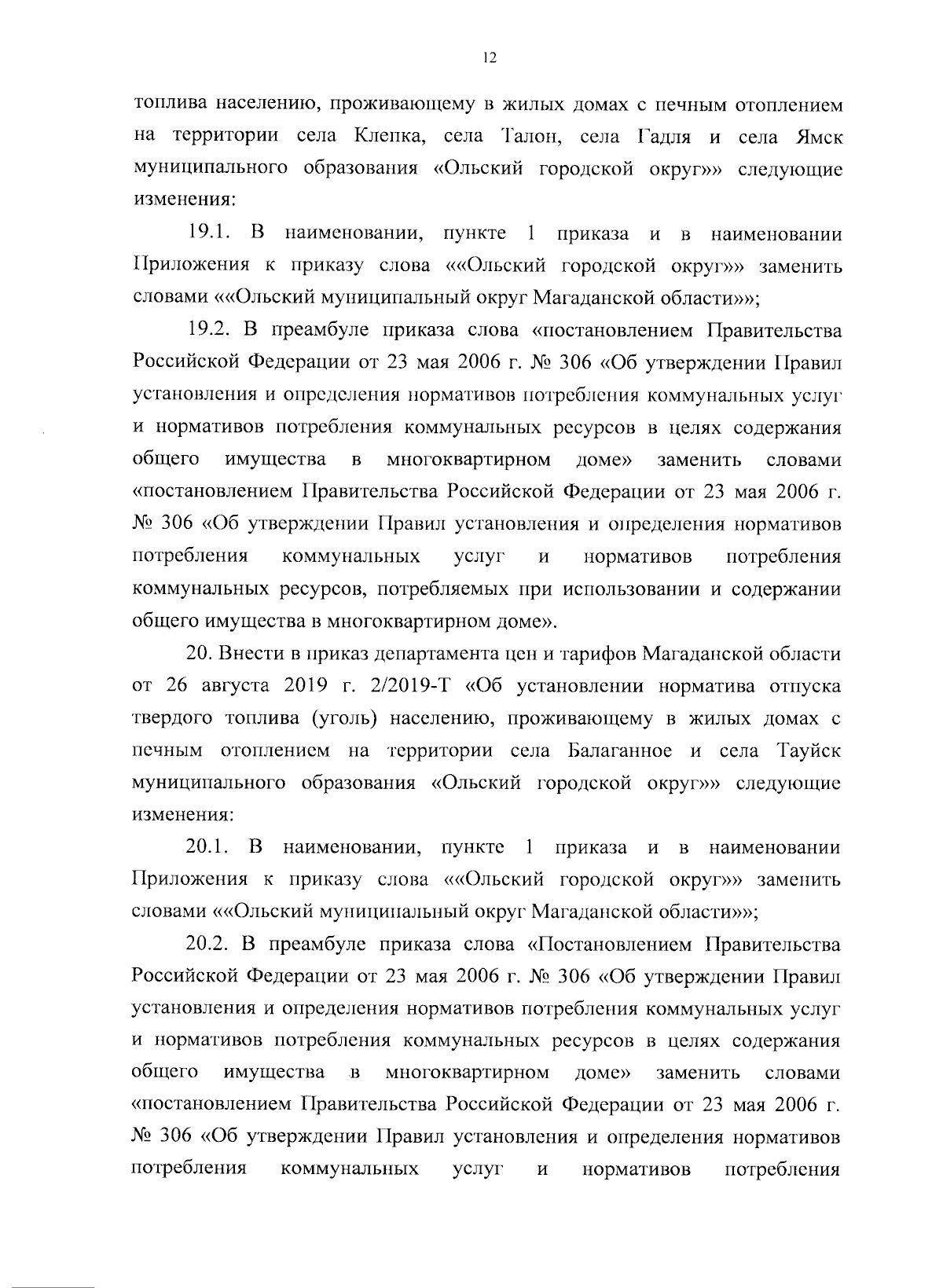 12

топлива населению, проживающему в жилых домах с печным отоплением на территории села Клепка, села Талон, села Гадля и села Ямск муниципального образования «Ольский городской округ»» следующие изменения:

19.1. В наименовании, пункте 1 приказа и в наименовании Приложения к приказу слова ««Ольский городской округ»» заменить словами ««Ольский муниципальный округ Магаданской области»»;

19.2. В преамбуле приказа слова «постановлением Правительства Российской Федерации от 23 мая 2006 г. № 306 «Об утверждении Правил установления и определения нормативов потребления коммунальных услуг и нормативов потребления коммунальных ресурсов в целях содержания общего имущества в многоквартирном доме» заменить словами «постановлением Правительства Российской Федерации от 23 мая 2006 г. № 306 «Об утверждении Правил установления и определения нормативов потребления коммунальных услуг и нормативов потребления коммунальных ресурсов, потребляемых при использовании и содержании общего имущества в многоквартирном доме».

20. Внести в приказ департамента цен и тарифов Магаданской области от 26 августа 2019 г. 2/2019-Т «Об установлении норматива отпуска твердого топлива (уголь) населению, проживающему в жилых домах с печным отоплением на территории села Балаганное и села Тауйск муниципального образования «Ольский городской округ»» следующие изменения:

20.1. В наименовании, пункте 1 приказа и в наименовании Приложения к приказу слова ««Ольский городской округ»» заменить словами ««Ольский муниципальный округ Магаданской области»»;

20.2. В преамбуле приказа слова «Постановлением Правительства Российской Федерации от 23 мая 2006 г. № 306 «Об утверждении Правил установления и определения нормативов потребления коммунальных услуг и нормативов потребления коммунальных ресурсов в целях содержания общего имущества в многоквартирном доме» заменить словами «постановлением Правительства Российской Федерации от 23 мая 2006 г. № 306 «Об утверждении Правил установления и определения нормативов потребления коммунальных услуг и нормативов потребления